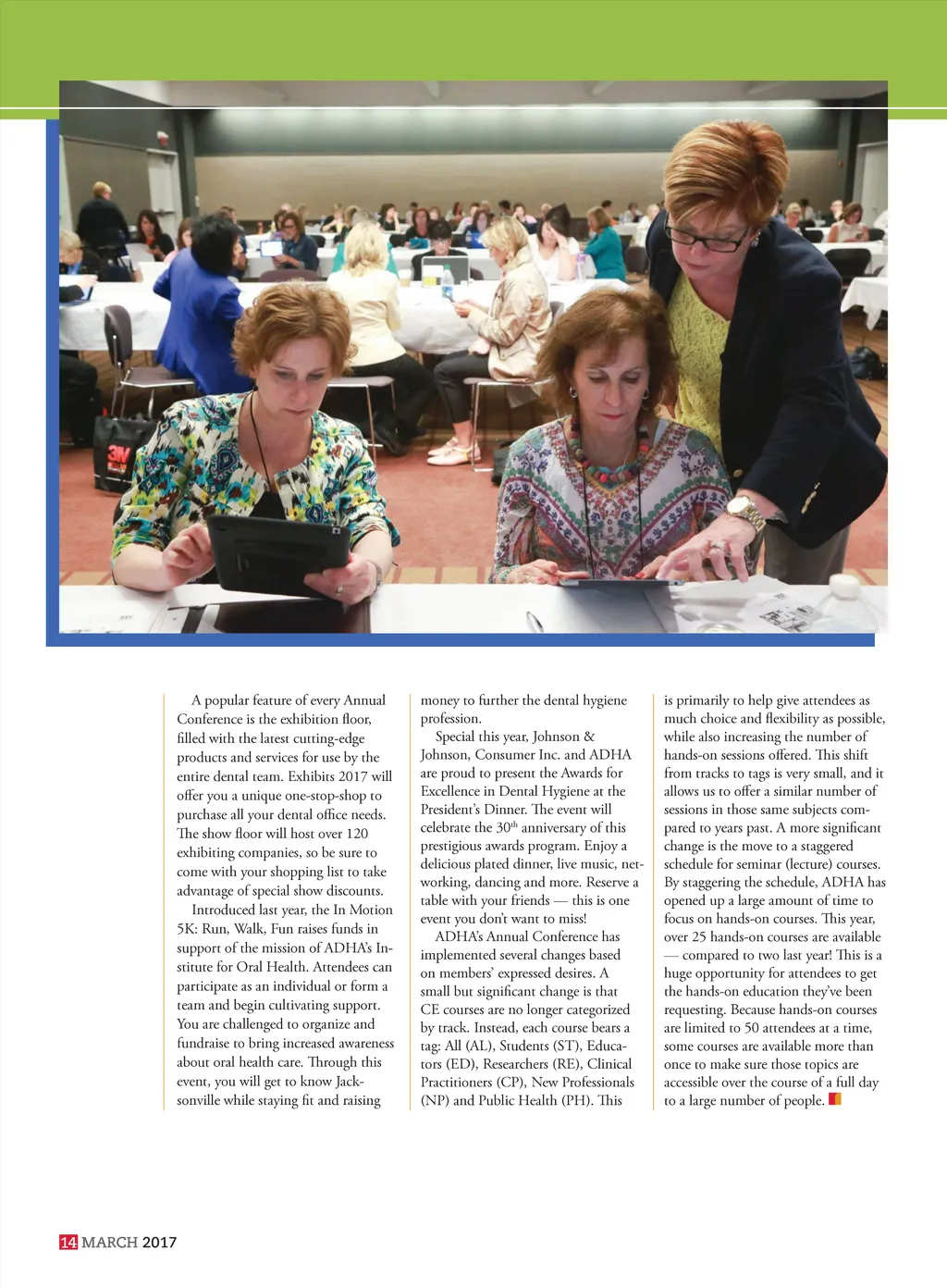 3M

A popular feature of every Annual Conference is the exhibition floor, filled with the latest cutting-edge products and services for use by the entire dental team. Exhibits 2017 will offer you a unique one-stop-shop to purchase all your dental office needs. The show floor will host over 120 exhibiting companies, so be sure to come with your shopping list to take advantage of special show discounts.

Introduced last year, the In Motion 5K: Run, Walk, Fun raises funds in support of the mission of ADHA's Institute for Oral Health. Attendees can participate as an individual or form a team and begin cultivating support. You are challenged to organize and fundraise to bring increased awareness about oral health care. Through this event, you will get to know Jacksonville while staying fit and raising money to further the dental hygiene profession.

Special this year, Johnson & Johnson, Consumer Inc. and ADHA are proud to present the Awards for Excellence in Dental Hygiene at the President's Dinner. The event will celebrate the 30$^{th}$ anniversary of this prestigious awards program. Enjoy a delicious plated dinner, live music, networking, dancing and more. Reserve a table with your friends — this is one event you don't want to miss!

ADHA's Annual Conference has implemented several changes based on members' expressed desires. A small but significant change is that CE courses are no longer categorized by track. Instead, each course bears a tag: All (AL), Students (ST), Educators (ED), Researchers (RE), Clinical Practitioners (CP), New Professionals (NP) and Public Health (PH). This is primarily to help give attendees as much choice and flexibility as possible, while also increasing the number of hands-on sessions offered. This shift from tracks to tags is very small, and it allows us to offer a similar number of sessions in those same subjects compared to years past. A more significant change is the move to a staggered schedule for seminar (lecture) courses. By staggering the schedule, ADHA has opened up a large amount of time to focus on hands-on courses. This year, over 25 hands-on courses are available — compared to two last year! This is a huge opportunity for attendees to get the hands-on education they've been requesting. Because hands-on courses are limited to 50 attendees at a time, some courses are available more than once to make sure those topics are accessible over the course of a full day to a large number of people.

14 MARCH 2017